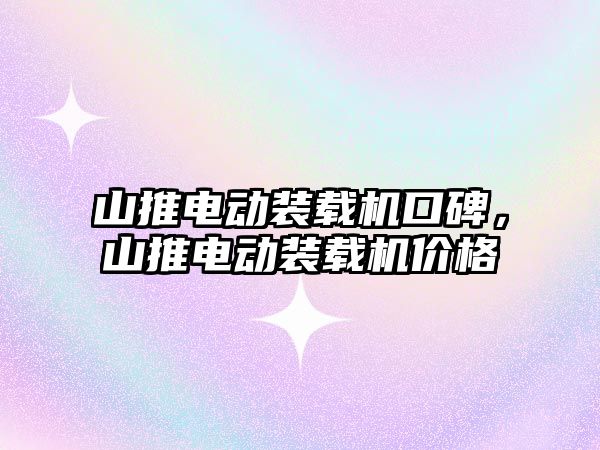 山推电动装载机口碑，山推电动装载机价格